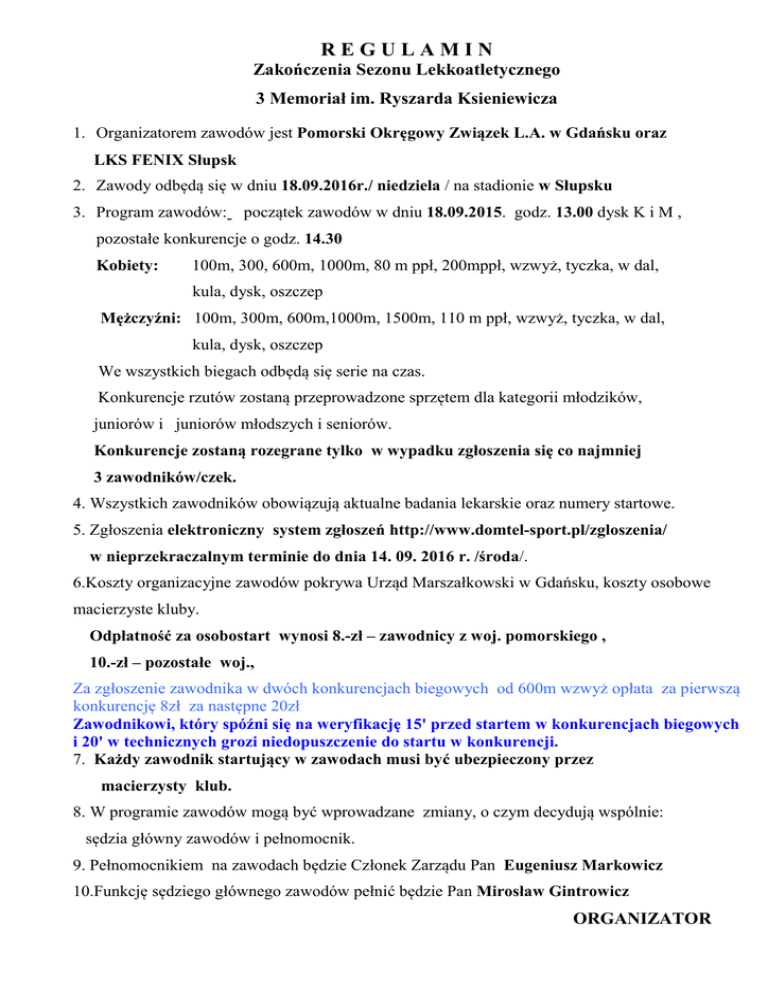 R E G U L A M I N
Zakończenia Sezonu Lekkoatletycznego
3 Memoriał im. Ryszarda Ksieniewicza

1. Organizatorem zawodów jest Pomorski Okręgowy Związek L.A. w Gdańsku oraz LKS FENIX Słupsk
2. Zawody odbędą się w dniu 18.09.2016r./ niedziela / na stadionie w Słupsku
3. Program zawodów: początek zawodów w dniu 18.09.2015. godz. 13.00 dysk K i M , pozostałe konkurencje o godz. 14.30

Kobiety: 100m, 300, 600m, 1000m, 80 m ppł, 200mppł, wzwyż, tyczka, w dal, kula, dysk, oszczep

Mężczyźni: 100m, 300m, 600m,1000m, 1500m, 110 m ppł, wzwyż, tyczka, w dal, kula, dysk, oszczep

We wszystkich biegach odbędą się serie na czas.

Konkurencje rzutów zostaną przeprowadzone sprzętem dla kategorii młodzików, juniorów i juniorów młodszych i seniorów.

Konkurencje zostaną rozegrane tylko w wypadku zgłoszenia się co najmniej 3 zawodników/czek.

4. Wszystkich zawodników obowiązują aktualne badania lekarskie oraz numery startowe.
5. Zgłoszenia elektroniczny system zgłoszeń http://www.domtel-sport.pl/zgloszenia/ w nieprzekraczalnym terminie do dnia 14. 09. 2016 r. /środa/.
6.Koszty organizacyjne zawodów pokrywa Urząd Marszałkowski w Gdańsku, koszty osobowe macierzyste kluby.

Odpłatność za osobostart wynosi 8.-zł – zawodnicy z woj. pomorskiego , 10.-zł – pozostałe woj.,

Za zgłoszenie zawodnika w dwóch konkurencjach biegowych od 600m wzwyż opłata za pierwszą konkurencję 8zł za następne 20zł
Zawodnikowi, który spóźni się na weryfikację 15' przed startem w konkurencjach biegowych i 20' w technicznych grozi niedopuszczenie do startu w konkurencji.
7. Każdy zawodnik startujący w zawodach musi być ubezpieczony przez macierzysty klub.
8. W programie zawodów mogą być wprowadzane zmiany, o czym decydują wspólnie: sędzia główny zawodów i pełnomocnik.
9. Pełnomocnikiem na zawodach będzie Członek Zarządu Pan Eugeniusz Markowicz
10.Funkcję sędziego głównego zawodów pełnić będzie Pan Mirosław Gintrowicz

ORGANIZATOR